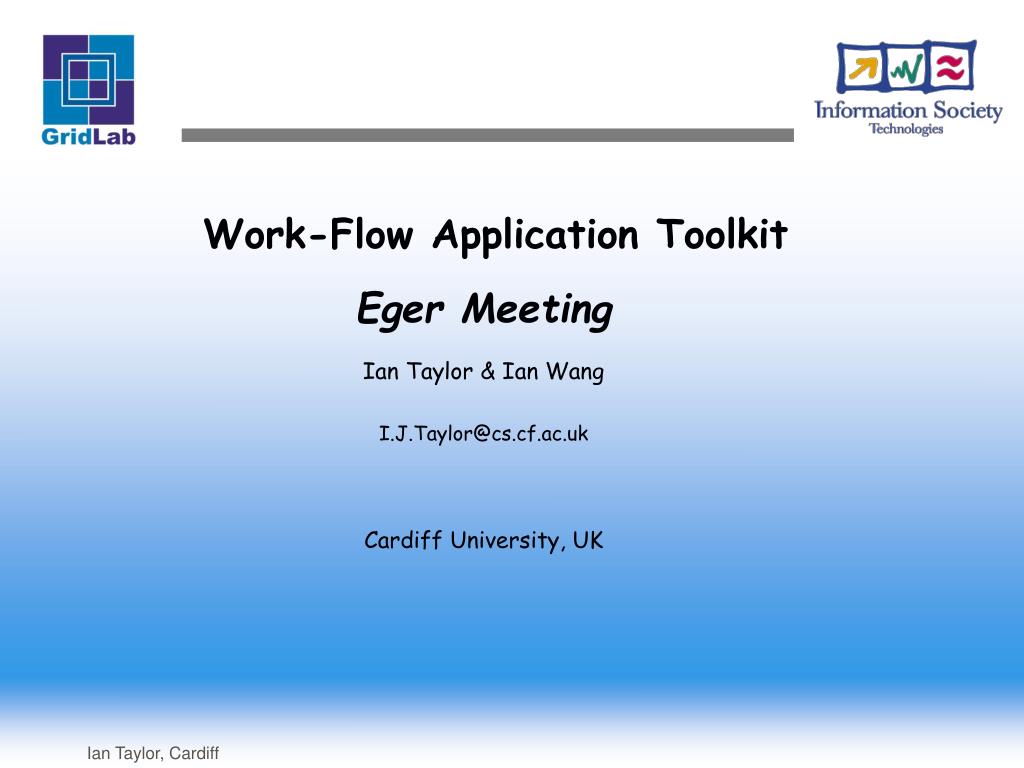 GridLab

Information Society
Technologies

Work-Flow Application Toolkit

Eger Meeting

Ian Taylor & Ian Wang

I.J.Taylor@cs.cf.ac.uk

Cardiff University, UK

Ian Taylor, Cardiff